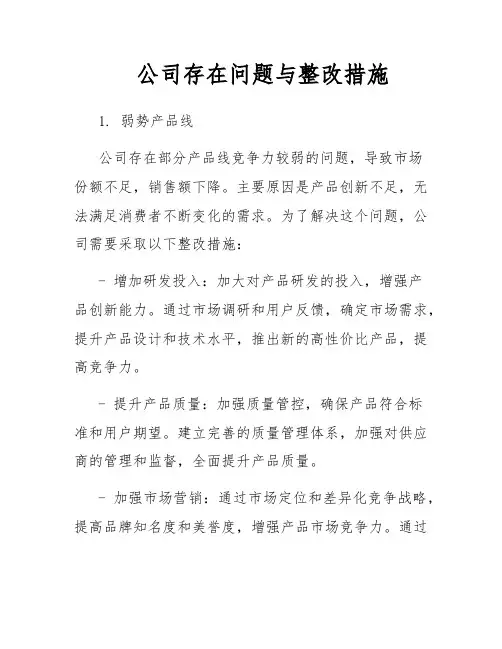 公司存在问题与整改措施

1. 弱势产品线

公司存在部分产品线竞争力较弱的问题，导致市场份额不足，销售额下降。主要原因是产品创新不足，无法满足消费者不断变化的需求。为了解决这个问题，公司需要采取以下整改措施：

- 增加研发投入：加大对产品研发的投入，增强产品创新能力。通过市场调研和用户反馈，确定市场需求，提升产品设计和技术水平，推出新的高性价比产品，提高竞争力。

- 提升产品质量：加强质量管控，确保产品符合标准和用户期望。建立完善的质量管理体系，加强对供应商的管理和监督，全面提升产品质量。

- 加强市场营销：通过市场定位和差异化竞争战略，提高品牌知名度和美誉度，增强产品市场竞争力。通过